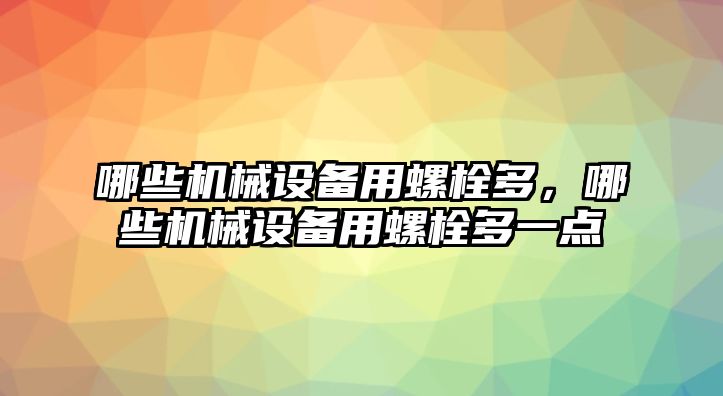 哪些机械设备用螺栓多，哪些机械设备用螺栓多一点